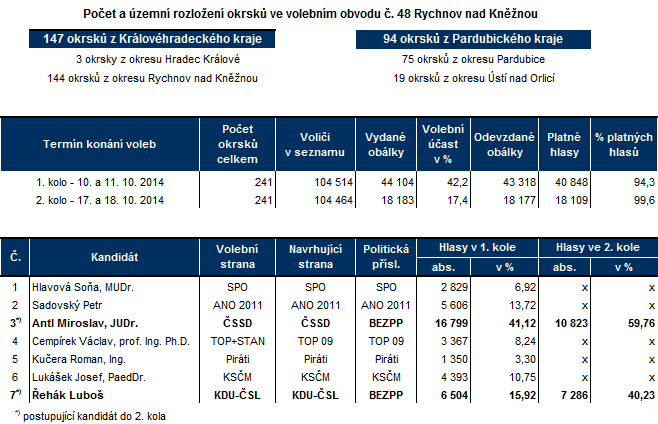 Počet a územní rozložení okrsků ve volebním obvodu č. 48 Rychnov nad Kněžnou

147 okrsků z Královéhradeckého kraje
3 okrsky z okresu Hradec Králové
144 okrsků z okresu Rychnov nad Kněžnou

94 okrsků z Pardubického kraje
75 okrsků z okresu Pardubice
19 okrsků z okresu Ústí nad Orlicí

| Termín konání voleb | Počet okrsků celkem | Voliči v seznamu | Vydané obálky | Volební účast v % | Odevzdané obálky | Platné hlasy | % platných hlasů |
|---|---|---|---|---|---|---|---|
| 1. kolo - 10. a 11. 10. 2014 | 241 | 104 514 | 44 104 | 42,2 | 43 318 | 40 848 | 94,3 |
| 2. kolo - 17. a 18. 10. 2014 | 241 | 104 464 | 18 183 | 17,4 | 18 177 | 18 109 | 99,6 |

| Č. | Kandidát | Volební strana | Navrhující strana | Politická přísl. | Hlasy v 1. kole abs. | Hlasy v 1. kole v % | Hlasy ve 2. kole abs. | Hlasy ve 2. kole v % |
|---|---|---|---|---|---|---|---|---|
| 1 | Hlavová Soňa, MUDr. | SPO | SPO | SPO | 2 829 | 6,92 | x | x |
| 2 | Sadovský Petr | ANO 2011 | ANO 2011 | ANO 2011 | 5 606 | 13,72 | x | x |
| 3*) | Antl Miroslav, JUDr. | ČSSD | ČSSD | BEZPP | 16 799 | 41,12 | 10 823 | 59,76 |
| 4 | Cempírek Václav, prof. Ing. Ph.D. | TOP+STAN | TOP 09 | TOP 09 | 3 367 | 8,24 | x | x |
| 5 | Kučera Roman, Ing. | Piráti | Piráti | Piráti | 1 350 | 3,30 | x | x |
| 6 | Lukášek Josef, PaedDr. | KSČM | KSČM | KSČM | 4 393 | 10,75 | x | x |
| 7*) | Řehák Luboš | KDU-ČSL | KDU-ČSL | BEZPP | 6 504 | 15,92 | 7 286 | 40,23 |

*) postupující kandidát do 2. kola